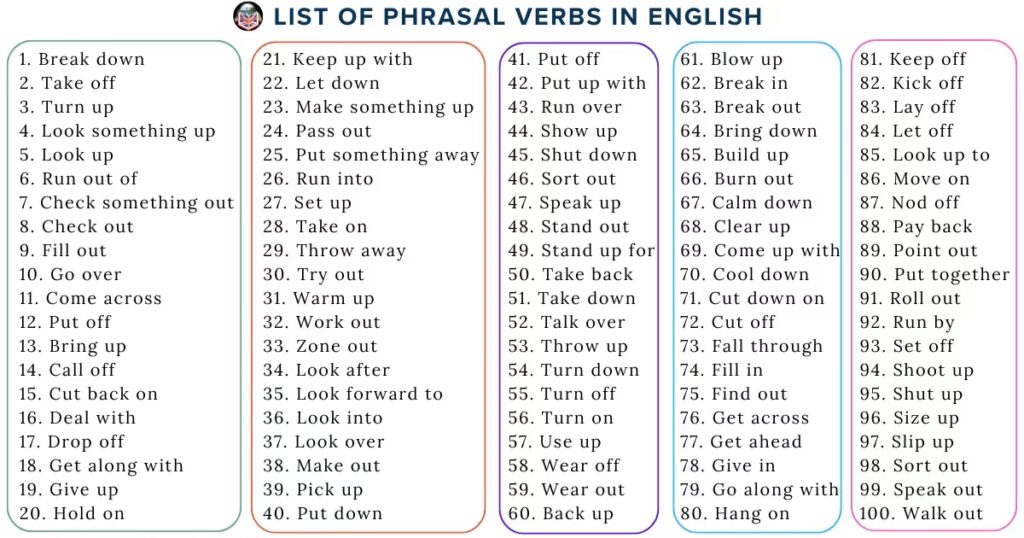 LIST OF PHRASAL VERBS IN ENGLISH

1. Break down
2. Take off
3. Turn up
4. Look something up
5. Look up
6. Run out of
7. Check something out
8. Check out
9. Fill out
10. Go over
11. Come across
12. Put off
13. Bring up
14. Call off
15. Cut back on
16. Deal with
17. Drop off
18. Get along with
19. Give up
20. Hold on

21. Keep up with
22. Let down
23. Make something up
24. Pass out
25. Put something away
26. Run into
27. Set up
28. Take on
29. Throw away
30. Try out
31. Warm up
32. Work out
33. Zone out
34. Look after
35. Look forward to
36. Look into
37. Look over
38. Make out
39. Pick up
40. Put down

41. Put off
42. Put up with
43. Run over
44. Show up
45. Shut down
46. Sort out
47. Speak up
48. Stand out
49. Stand up for
50. Take back
51. Take down
52. Talk over
53. Throw up
54. Turn down
55. Turn off
56. Turn on
57. Use up
58. Wear off
59. Wear out
60. Back up

61. Blow up
62. Break in
63. Break out
64. Bring down
65. Build up
66. Burn out
67. Calm down
68. Clear up
69. Come up with
70. Cool down
71. Cut down on
72. Cut off
73. Fall through
74. Fill in
75. Find out
76. Get across
77. Get ahead
78. Give in
79. Go along with
80. Hang on

81. Keep off
82. Kick off
83. Lay off
84. Let off
85. Look up to
86. Move on
87. Nod off
88. Pay back
89. Point out
90. Put together
91. Roll out
92. Run by
93. Set off
94. Shoot up
95. Shut up
96. Size up
97. Slip up
98. Sort out
99. Speak out
100. Walk out